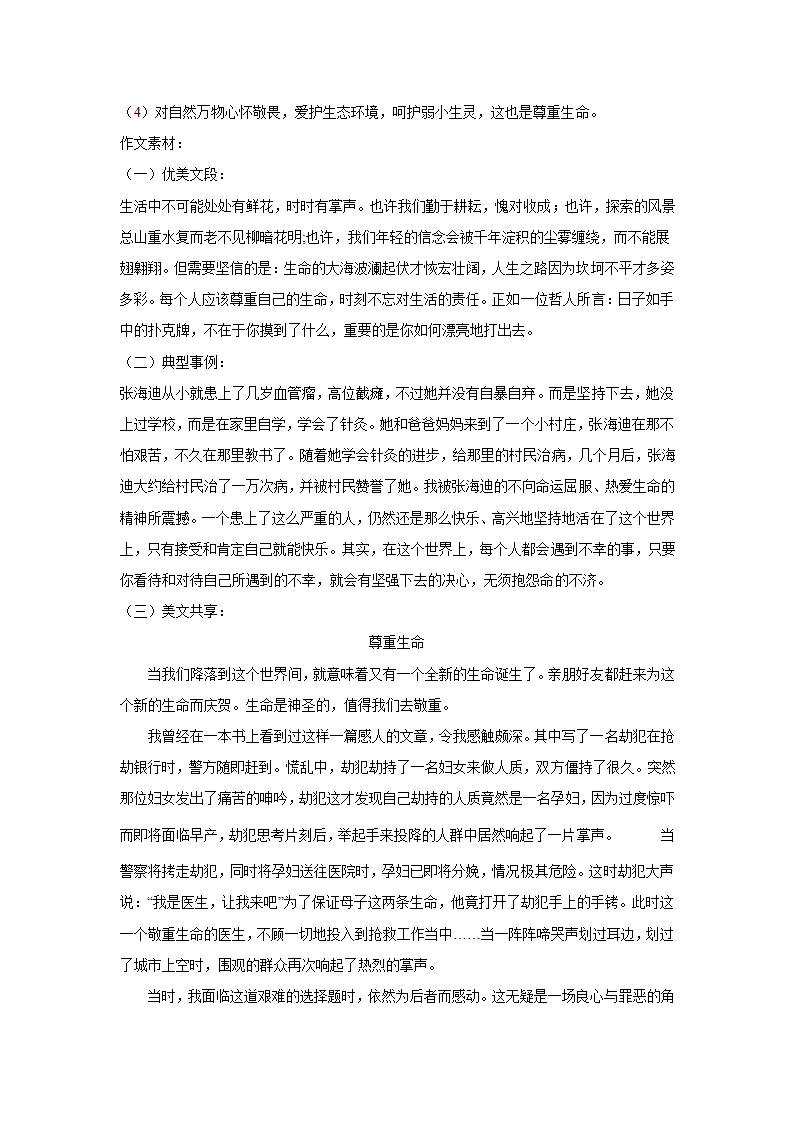 （4）对自然万物心怀敬畏，爱护生态环境，呵护弱小生灵，这也是尊重生命。

作文素材：

（一）优美文段：

生活中不可能处处有鲜花，时时有掌声。也许我们勤于耕耘，愧对收成；也许，探索的风景总山重水复而老不见柳暗花明;也许，我们年轻的信念会被千年淀积的尘雾缠绕，而不能展翅翱翔。但需要坚信的是：生命的大海波澜起伏才恢宏壮阔，人生之路因为坎坷不平才多姿多彩。每个人应该尊重自己的生命，时刻不忘对生活的责任。正如一位哲人所言：日子如手中的扑克牌，不在于你摸到了什么，重要的是你如何漂亮地打出去。

（二）典型事例：

张海迪从小就患上了几岁血管瘤，高位截瘫，不过她并没有自暴自弃。而是坚持下去，她没上过学校，而是在家里自学，学会了针灸。她和爸爸妈妈来到了一个小村庄，张海迪在那不怕艰苦，不久在那里教书了。随着她学会针灸的进步，给那里的村民治病，几个月后，张海迪大约给村民治了一万次病，并被村民赞誉了她。我被张海迪的不向命运屈服、热爱生命的精神所震撼。一个患上了这么严重的人，仍然还是那么快乐、高兴地坚持地活在了这个世界上，只有接受和肯定自己就能快乐。其实，在这个世界上，每个人都会遇到不幸的事，只要你看待和对待自己所遇到的不幸，就会有坚强下去的决心，无须抱怨命的不济。

（三）美文共享：

尊重生命

当我们降落到这个世界间，就意味着又有一个全新的生命诞生了。亲朋好友都赶来为这个新的生命而庆贺。生命是神圣的，值得我们去敬重。

我曾经在一本书上看到过这样一篇感人的文章，令我感触颇深。其中写了一名劫犯在抢劫银行时，警方随即赶到。慌乱中，劫犯劫持了一名妇女来做人质，双方僵持了很久。突然那位妇女发出了痛苦的呻吟，劫犯这才发现自己劫持的人质竟然是一名孕妇，因为过度惊吓而即将面临早产，劫犯思考片刻后，举起手来投降的人群中居然响起了一片掌声。　　　当警察将拷走劫犯，同时将孕妇送往医院时，孕妇已即将分娩，情况极其危险。这时劫犯大声说：“我是医生，让我来吧”为了保证母子这两条生命，他竟打开了劫犯手上的手铐。此时这一个敬重生命的医生，不顾一切地投入到抢救工作当中……当一阵阵啼哭声划过耳边，划过了城市上空时，围观的群众再次响起了热烈的掌声。

当时，我面临这道艰难的选择题时，依然为后者而感动。这无疑是一场良心与罪恶的角